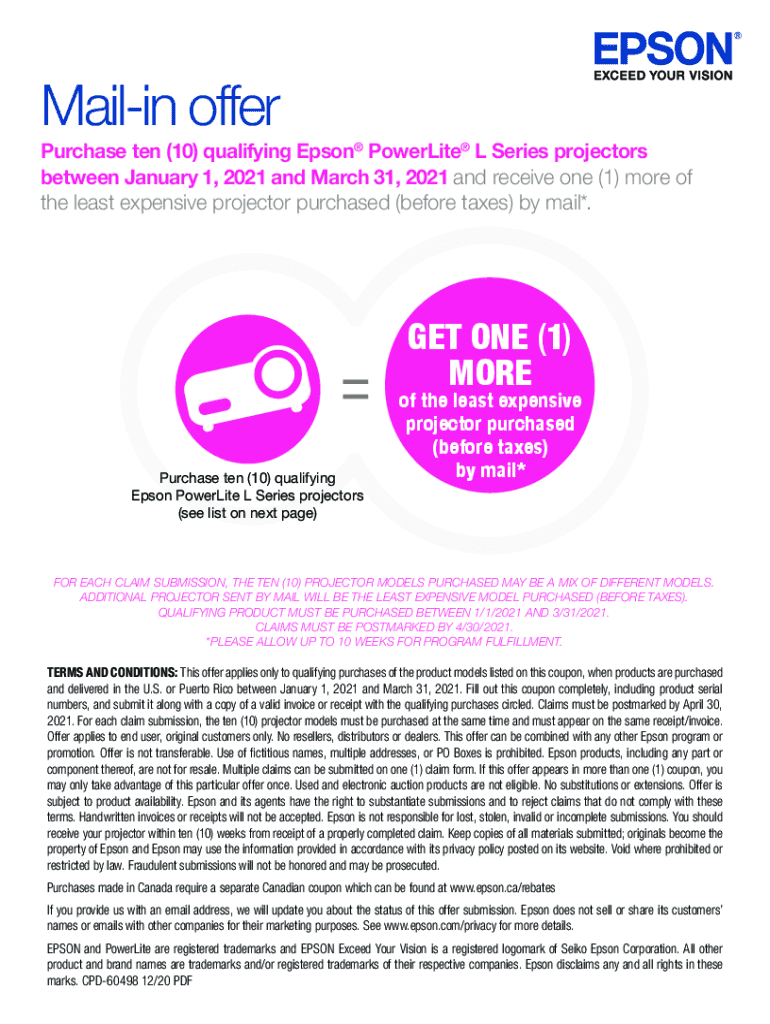 EPSON®
EXCEED YOUR VISION

Mail-in offer

Purchase ten (10) qualifying Epson® PowerLite® L Series projectors between January 1, 2021 and March 31, 2021 and receive one (1) more of the least expensive projector purchased (before taxes) by mail*.

Purchase ten (10) qualifying
Epson PowerLite L Series projectors
(see list on next page)

=

GET ONE (1)
MORE
of the least expensive
projector purchased
(before taxes)
by mail*

FOR EACH CLAIM SUBMISSION, THE TEN (10) PROJECTOR MODELS PURCHASED MAY BE A MIX OF DIFFERENT MODELS.
ADDITIONAL PROJECTOR SENT BY MAIL WILL BE THE LEAST EXPENSIVE MODEL PURCHASED (BEFORE TAXES).
QUALIFYING PRODUCT MUST BE PURCHASED BETWEEN 1/1/2021 AND 3/31/2021.
CLAIMS MUST BE POSTMARKED BY 4/30/2021.
*PLEASE ALLOW UP TO 10 WEEKS FOR PROGRAM FULFILLMENT.

TERMS AND CONDITIONS: This offer applies only to qualifying purchases of the product models listed on this coupon, when products are purchased and delivered in the U.S. or Puerto Rico between January 1, 2021 and March 31, 2021. Fill out this coupon completely, including product serial numbers, and submit it along with a copy of a valid invoice or receipt with the qualifying purchases circled. Claims must be postmarked by April 30, 2021. For each claim submission, the ten (10) projector models must be purchased at the same time and must appear on the same receipt/invoice. Offer applies to end user, original customers only. No resellers, distributors or dealers. This offer can be combined with any other Epson program or promotion. Offer is not transferable. Use of fictitious names, multiple addresses, or PO Boxes is prohibited. Epson products, including any part or component thereof, are not for resale. Multiple claims can be submitted on one (1) claim form. If this offer appears in more than one (1) coupon, you may only take advantage of this particular offer once. Used and electronic auction products are not eligible. No substitutions or extensions. Offer is subject to product availability. Epson and its agents have the right to substantiate submissions and to reject claims that do not comply with these terms. Handwritten invoices or receipts will not be accepted. Epson is not responsible for lost, stolen, invalid or incomplete submissions. You should receive your projector within ten (10) weeks from receipt of a properly completed claim. Keep copies of all materials submitted; originals become the property of Epson and Epson may use the information provided in accordance with its privacy policy posted on its website. Void where prohibited or restricted by law. Fraudulent submissions will not be honored and may be prosecuted.

Purchases made in Canada require a separate Canadian coupon which can be found at www.epson.ca/rebates

If you provide us with an email address, we will update you about the status of this offer submission. Epson does not sell or share its customers' names or emails with other companies for their marketing purposes. See www.epson.com/privacy for more details.

EPSON and PowerLite are registered trademarks and EPSON Exceed Your Vision is a registered logomark of Seiko Epson Corporation. All other product and brand names are trademarks and/or registered trademarks of their respective companies. Epson disclaims any and all rights in these marks. CPD-60498 12/20 PDF